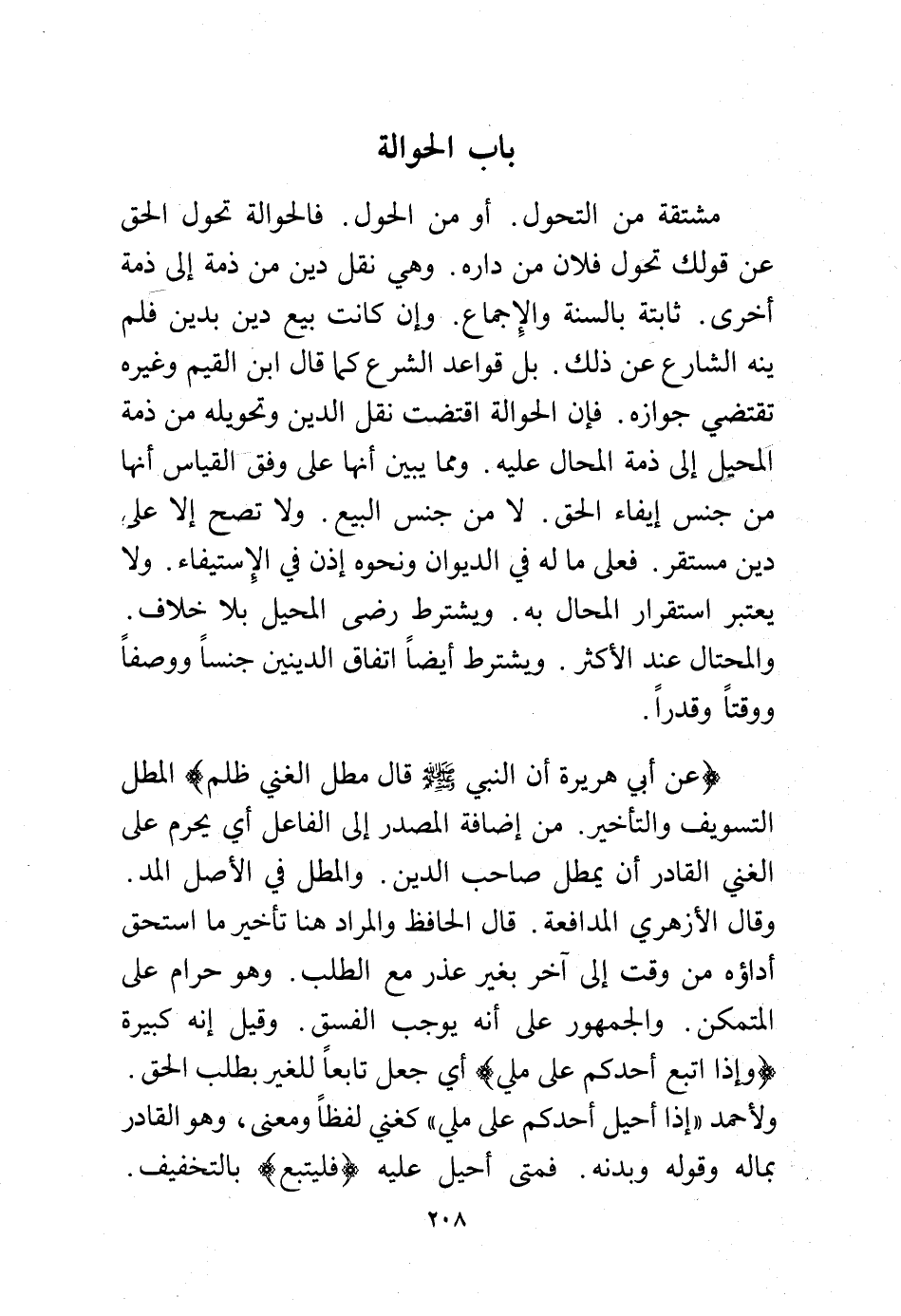 باب الحوالة

مشتقة من التحول. أو من الحول. فالحوالة تحول الحق عن قولك تحول فلان من داره. وهي نقل دين من ذمة إلى ذمة أخرى. ثابتة بالسنة والإجماع. وإن كانت بيع دين بدين فلم ينه الشارع عن ذلك. بل قواعد الشرع كما قال ابن القيم وغيره تقتضي جوازه. فإن الحوالة اقتضت نقل الدين وتحويله من ذمة المحيل إلى ذمة المحال عليه. ومما يبين أنها على وفق القياس أنها من جنس إيفاء الحق. لا من جنس البيع. ولا تصح إلا على دين مستقر. فعلى ما له في الديوان ونحوه إذن في الإستيفاء. ولا يعتبر استقرار المحال به. ويشترط رضى المحيل بلا خلاف. والمحتال عند الأكثر. ويشترط أيضاً اتفاق الدينين جنساً ووصفاً ووقتاً وقدراً.

﴿عن أبي هريرة أن النبي ﷺ قال مطل الغني ظلم﴾ المطل التسويف والتأخير. من إضافة المصدر إلى الفاعل أي يحرم على الغني القادر أن يمطل صاحب الدين. والمطل في الأصل المد. وقال الأزهري المدافعة. قال الحافظ والمراد هنا تأخير ما استحق أداؤه من وقت إلى آخر بغير عذر مع الطلب. وهو حرام على المتمكن. والجمهور على أنه يوجب الفسق. وقيل إنه كبيرة ﴿وإذا اتبع أحدكم على ملي﴾ أي جعل تابعاً للغير بطلب الحق. ولأحمد «إذا أحيل أحدكم على ملي» كغني لفظاً ومعنى، وهو القادر بماله وقوله وبدنه. فمتى أحيل عليه ﴿فليتبع﴾ بالتخفيف.

٢٠٨